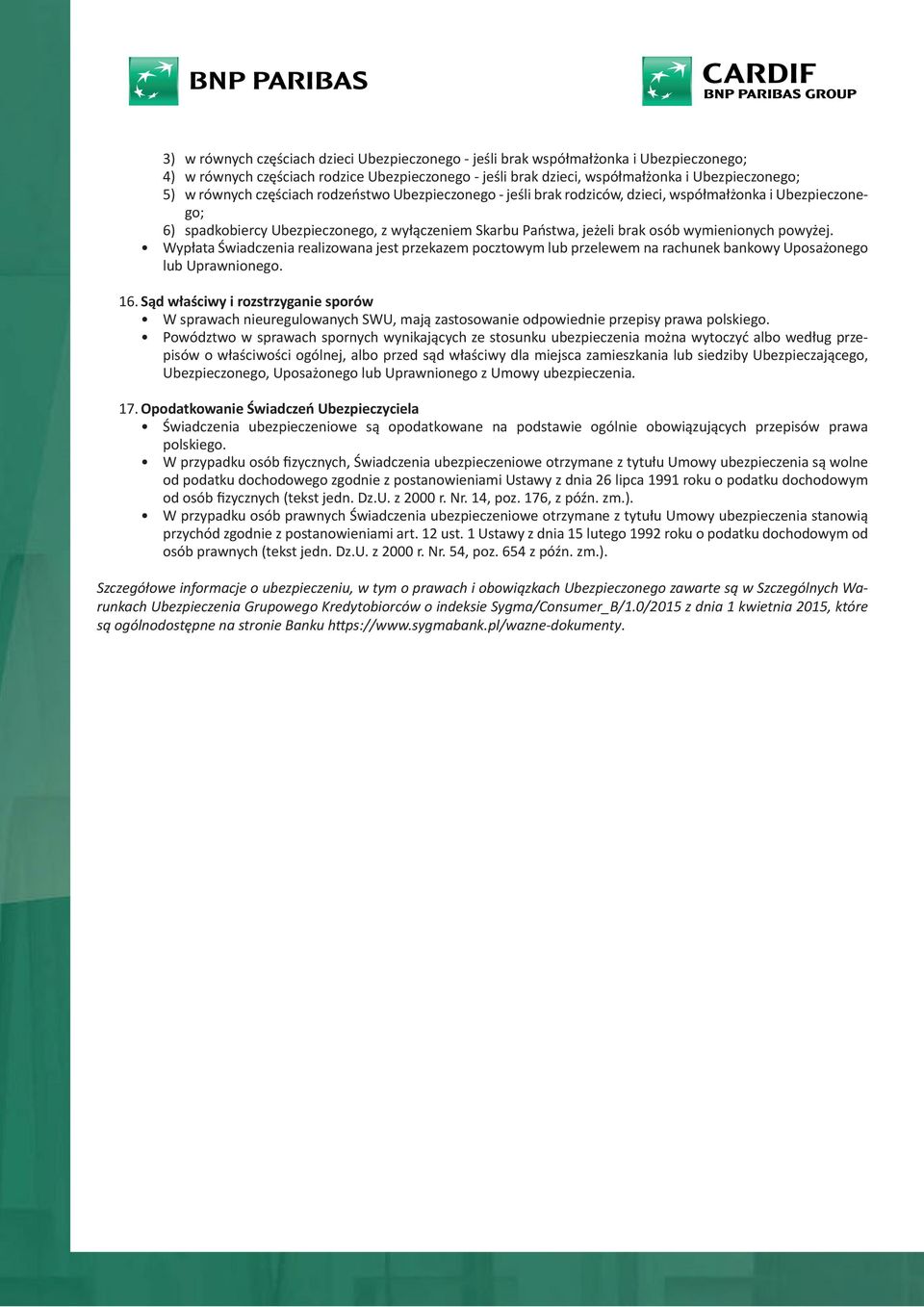 BNP PARIBAS

CARDIF
BNP PARIBAS GROUP

3) w równych częściach dzieci Ubezpieczonego - jeśli brak współmałżonka i Ubezpieczonego;
4) w równych częściach rodzice Ubezpieczonego - jeśli brak dzieci, współmałżonka i Ubezpieczonego;
5) w równych częściach rodzeństwo Ubezpieczonego - jeśli brak rodziców, dzieci, współmałżonka i Ubezpieczonego;
6) spadkobiercy Ubezpieczonego, z wyłączeniem Skarbu Państwa, jeżeli brak osób wymienionych powyżej.
• Wypłata Świadczenia realizowana jest przekazem pocztowym lub przelewem na rachunek bankowy Uposażonego lub Uprawnionego.

16. Sąd właściwy i rozstrzyganie sporów
• W sprawach nieuregulowanych SWU, mają zastosowanie odpowiednie przepisy prawa polskiego.
• Powództwo w sprawach spornych wynikających ze stosunku ubezpieczenia można wytoczyć albo według przepisów o właściwości ogólnej, albo przed sąd właściwy dla miejsca zamieszkania lub siedziby Ubezpieczającego, Ubezpieczonego, Uposażonego lub Uprawnionego z Umowy ubezpieczenia.

17. Opodatkowanie Świadczeń Ubezpieczyciela
• Świadczenia ubezpieczeniowe są opodatkowane na podstawie ogólnie obowiązujących przepisów prawa polskiego.
• W przypadku osób fizycznych, Świadczenia ubezpieczeniowe otrzymane z tytułu Umowy ubezpieczenia są wolne od podatku dochodowego zgodnie z postanowieniami Ustawy z dnia 26 lipca 1991 roku o podatku dochodowym od osób fizycznych (tekst jedn. Dz.U. z 2000 r. Nr. 14, poz. 176, z późn. zm.).
• W przypadku osób prawnych Świadczenia ubezpieczeniowe otrzymane z tytułu Umowy ubezpieczenia stanowią przychód zgodnie z postanowieniami art. 12 ust. 1 Ustawy z dnia 15 lutego 1992 roku o podatku dochodowym od osób prawnych (tekst jedn. Dz.U. z 2000 r. Nr. 54, poz. 654 z późn. zm.).

Szczegółowe informacje o ubezpieczeniu, w tym o prawach i obowiązkach Ubezpieczonego zawarte są w Szczególnych Warunkach Ubezpieczenia Grupowego Kredytobiorców o indeksie Sygma/Consumer_B/1.0/2015 z dnia 1 kwietnia 2015, które są ogólnodostępne na stronie Banku https://www.sygmabank.pl/wazne-dokumenty.